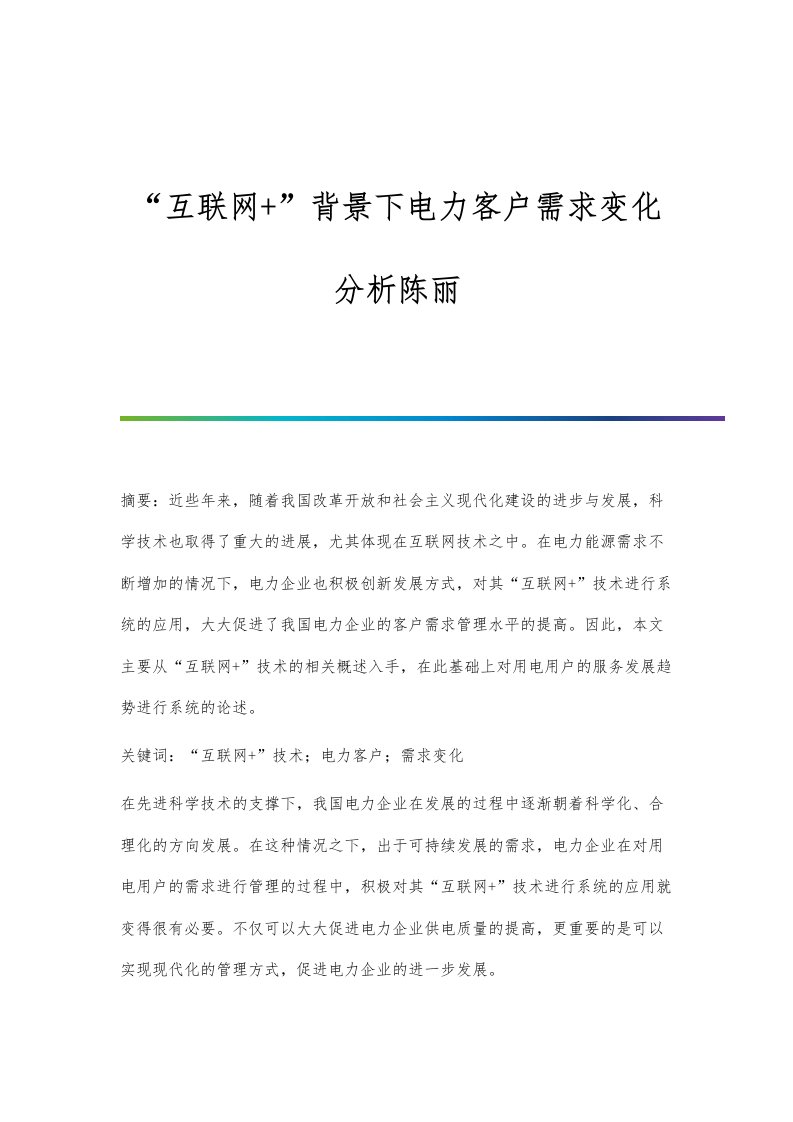 “互联网+”背景下电力客户需求变化分析陈丽

摘要：近些年来，随着我国改革开放和社会主义现代化建设的进步与发展，科学技术也取得了重大的进展，尤其体现在互联网技术之中。在电力能源需求不断增加的情况下，电力企业也积极创新发展方式，对其“互联网+”技术进行系统的应用，大大促进了我国电力企业的客户需求管理水平的提高。因此，本文主要从“互联网+”技术的相关概述入手，在此基础上对用电用户的服务发展趋势进行系统的论述。

关键词：“互联网+”技术；电力客户；需求变化

在先进科学技术的支撑下，我国电力企业在发展的过程中逐渐朝着科学化、合理化的方向发展。在这种情况之下，出于可持续发展的需求，电力企业在对用电用户的需求进行管理的过程中，积极对其“互联网+”技术进行系统的应用就变得很有必要。不仅可以大大促进电力企业供电质量的提高，更重要的是可以实现现代化的管理方式，促进电力企业的进一步发展。